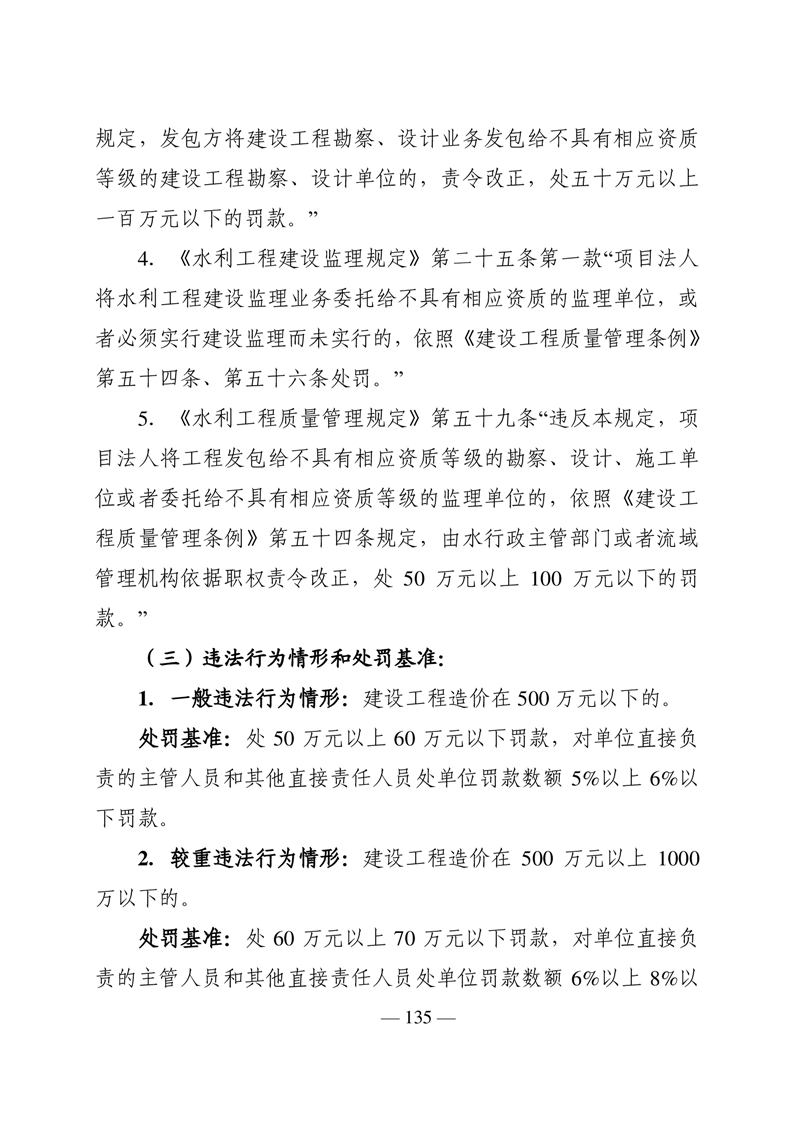 规定，发包方将建设工程勘察、设计业务发包给不具有相应资质等级的建设工程勘察、设计单位的，责令改正，处五十万元以上一百万元以下的罚款。”

4. 《水利工程建设监理规定》第二十五条第一款“项目法人将水利工程建设监理业务委托给不具有相应资质的监理单位，或者必须实行建设监理而未实行的，依照《建设工程质量管理条例》第五十四条、第五十六条处罚。”

5. 《水利工程质量管理规定》第五十九条“违反本规定，项目法人将工程发包给不具有相应资质等级的勘察、设计、施工单位或者委托给不具有相应资质等级的监理单位的，依照《建设工程质量管理条例》第五十四条规定，由水行政主管部门或者流域管理机构依据职权责令改正，处 50 万元以上 100 万元以下的罚款。”

（三）违法行为情形和处罚基准:

1. 一般违法行为情形: 建设工程造价在 500 万元以下的。

处罚基准: 处 50 万元以上 60 万元以下罚款，对单位直接负责的主管人员和其他直接责任人员处单位罚款数额 5%以上 6%以下罚款。

2. 较重违法行为情形: 建设工程造价在 500 万元以上 1000 万以下的。

处罚基准: 处 60 万元以上 70 万元以下罚款，对单位直接负责的主管人员和其他直接责任人员处单位罚款数额 6%以上 8%以

— 135 —